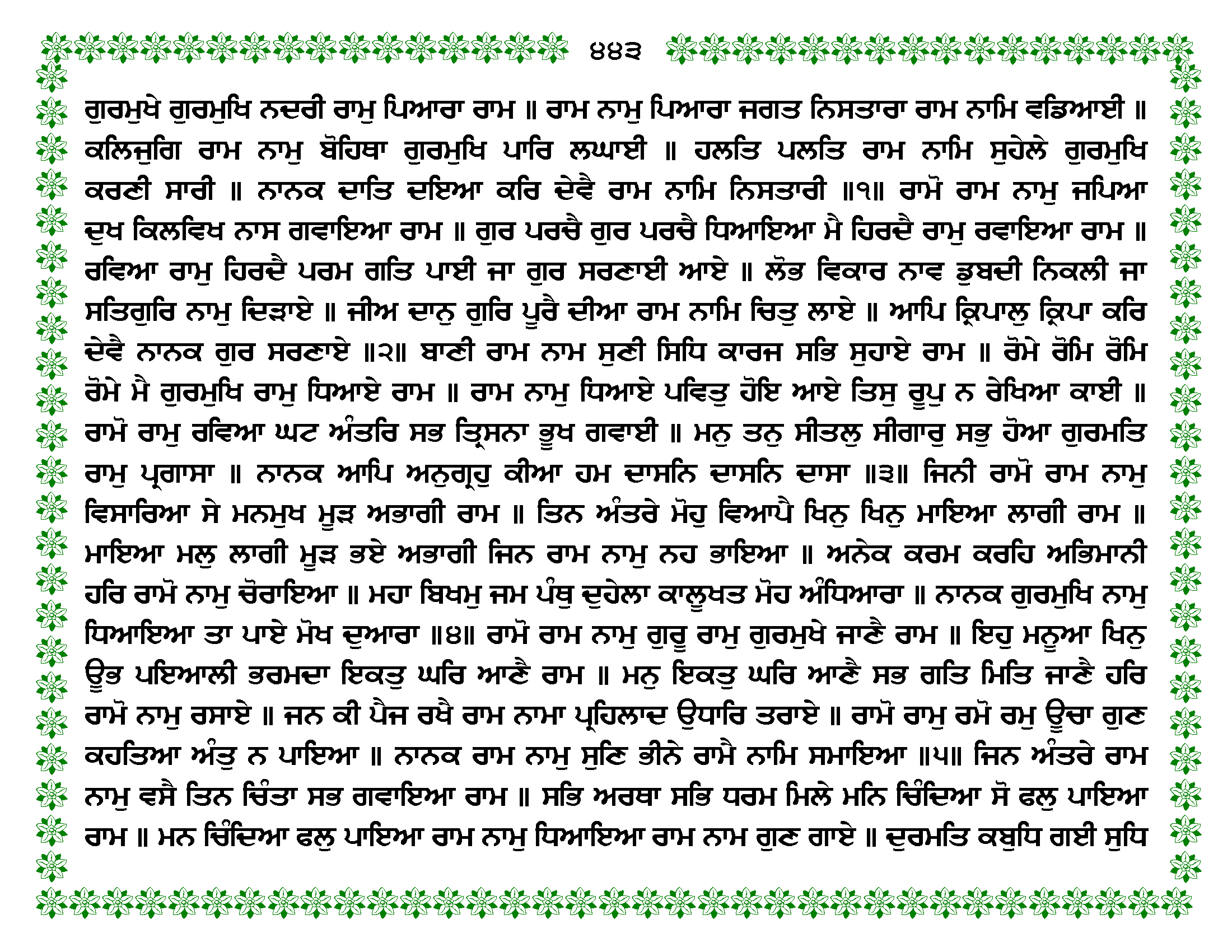 ੪੪੩

ਗੁਰਮੁਖੇ ਗੁਰਮੁਖਿ ਨਦਰੀ ਰਾਮੁ ਪਿਆਰਾ ਰਾਮ ॥ ਰਾਮ ਨਾਮੁ ਪਿਆਰਾ ਜਗਤ ਨਿਸਤਾਰਾ ਰਾਮ ਨਾਮਿ ਵਡਿਆਈ ॥ ਕਲਿਜੁਗਿ ਰਾਮ ਨਾਮੁ ਬੋਹਿਥਾ ਗੁਰਮੁਖਿ ਪਾਰਿ ਲਘਾਈ ॥ ਹਲਤਿ ਪਲਤਿ ਰਾਮ ਨਾਮਿ ਸੁਹੇਲੇ ਗੁਰਮੁਖਿ ਕਰਣੀ ਸਾਰੀ ॥ ਨਾਨਕ ਦਾਤਿ ਦਇਆ ਕਰਿ ਦੇਵੈ ਰਾਮ ਨਾਮਿ ਨਿਸਤਾਰੀ ॥੧॥ ਰਾਮੋ ਰਾਮ ਨਾਮੁ ਜਪਿਆ ਦੁਖ ਕਿਲਵਿਖ ਨਾਸ ਗਵਾਇਆ ਰਾਮ ॥ ਗੁਰ ਪਰਚੈ ਗੁਰ ਪਰਚੈ ਧਿਆਇਆ ਮੈ ਹਿਰਦੈ ਰਾਮੁ ਰਵਾਇਆ ਰਾਮ ॥ ਰਵਿਆ ਰਾਮੁ ਹਿਰਦੈ ਪਰਮ ਗਤਿ ਪਾਈ ਜਾ ਗੁਰ ਸਰਣਾਈ ਆਏ ॥ ਲੋਭ ਵਿਕਾਰ ਨਾਵ ਡੁਬਦੀ ਨਿਕਲੀ ਜਾ ਸਤਿਗੁਰਿ ਨਾਮੁ ਦਿੜਾਏ ॥ ਜੀਅ ਦਾਨੁ ਗੁਰਿ ਪੂਰੈ ਦੀਆ ਰਾਮ ਨਾਮਿ ਚਿਤੁ ਲਾਏ ॥ ਆਪਿ ਕ੍ਰਿਪਾਲੁ ਕ੍ਰਿਪਾ ਕਰਿ ਦੇਵੈ ਨਾਨਕ ਗੁਰ ਸਰਣਾਏ ॥੨॥ ਬਾਣੀ ਰਾਮ ਨਾਮ ਸੁਣੀ ਸਿਧਿ ਕਾਰਜ ਸਭਿ ਸੁਹਾਏ ਰਾਮ ॥ ਰੋਮੇ ਰੋਮਿ ਰੋਮਿ ਰੋਮੇ ਮੈ ਗੁਰਮੁਖਿ ਰਾਮੁ ਧਿਆਏ ਰਾਮ ॥ ਰਾਮ ਨਾਮੁ ਧਿਆਏ ਪਵਿਤੁ ਹੋਇ ਆਏ ਤਿਸੁ ਰੂਪੁ ਨ ਰੇਖਿਆ ਕਾਈ ॥ ਰਾਮੋ ਰਾਮੁ ਰਵਿਆ ਘਟ ਅੰਤਰਿ ਸਭ ਤ੍ਰਿਸਨਾ ਭੂਖ ਗਵਾਈ ॥ ਮਨੁ ਤਨੁ ਸੀਤਲੁ ਸੀਗਾਰੁ ਸਭੁ ਹੋਆ ਗੁਰਮਤਿ ਰਾਮੁ ਪ੍ਰਗਾਸਾ ॥ ਨਾਨਕ ਆਪਿ ਅਨੁਗ੍ਰਹੁ ਕੀਆ ਹਮ ਦਾਸਨਿ ਦਾਸਨਿ ਦਾਸਾ ॥੩॥ ਜਿਨੀ ਰਾਮੋ ਰਾਮ ਨਾਮੁ ਵਿਸਾਰਿਆ ਸੇ ਮਨਮੁਖ ਮੂੜ ਅਭਾਗੀ ਰਾਮ ॥ ਤਿਨ ਅੰਤਰੇ ਮੋਹੁ ਵਿਆਪੈ ਖਿਨੁ ਖਿਨੁ ਮਾਇਆ ਲਾਗੀ ਰਾਮ ॥ ਮਾਇਆ ਮਲੁ ਲਾਗੀ ਮੂੜ ਭਏ ਅਭਾਗੀ ਜਿਨ ਰਾਮ ਨਾਮੁ ਨਹ ਭਾਇਆ ॥ ਅਨੇਕ ਕਰਮ ਕਰਹਿ ਅਭਿਮਾਨੀ ਹਰਿ ਰਾਮੋ ਨਾਮੁ ਚੋਰਾਇਆ ॥ ਮਹਾ ਬਿਖਮੁ ਜਮ ਪੰਥੁ ਦੁਹੇਲਾ ਕਾਲੂਖਤ ਮੋਹ ਅੰਧਿਆਰਾ ॥ ਨਾਨਕ ਗੁਰਮੁਖਿ ਨਾਮੁ ਧਿਆਇਆ ਤਾ ਪਾਏ ਮੋਖ ਦੁਆਰਾ ॥੪॥ ਰਾਮੋ ਰਾਮ ਨਾਮੁ ਗੁਰੂ ਰਾਮੁ ਗੁਰਮੁਖੇ ਜਾਣੈ ਰਾਮ ॥ ਇਹੁ ਮਨੂਆ ਖਿਨੁ ਊਭ ਪਇਆਲੀ ਭਰਮਦਾ ਇਕਤੁ ਘਰਿ ਆਣੈ ਰਾਮ ॥ ਮਨੁ ਇਕਤੁ ਘਰਿ ਆਣੈ ਸਭ ਗਤਿ ਮਿਤਿ ਜਾਣੈ ਹਰਿ ਰਾਮੋ ਨਾਮੁ ਰਸਾਏ ॥ ਜਨ ਕੀ ਪੈਜ ਰਖੈ ਰਾਮ ਨਾਮਾ ਪ੍ਰਹਿਲਾਦ ਉਧਾਰਿ ਤਰਾਏ ॥ ਰਾਮੋ ਰਾਮੁ ਰਮੋ ਰਮੁ ਊਚਾ ਗੁਣ ਕਹਤਿਆ ਅੰਤੁ ਨ ਪਾਇਆ ॥ ਨਾਨਕ ਰਾਮ ਨਾਮੁ ਸੁਣਿ ਭੀਨੇ ਰਾਮੈ ਨਾਮਿ ਸਮਾਇਆ ॥੫॥ ਜਿਨ ਅੰਤਰੇ ਰਾਮ ਨਾਮੁ ਵਸੈ ਤਿਨ ਚਿੰਤਾ ਸਭ ਗਵਾਇਆ ਰਾਮ ॥ ਸਭਿ ਅਰਥਾ ਸਭਿ ਧਰਮ ਮਿਲੇ ਮਨਿ ਚਿੰਦਿਆ ਸੋ ਫਲੁ ਪਾਇਆ ਰਾਮ ॥ ਮਨ ਚਿੰਦਿਆ ਫਲੁ ਪਾਇਆ ਰਾਮ ਨਾਮੁ ਧਿਆਇਆ ਰਾਮ ਨਾਮ ਗੁਣ ਗਾਏ ॥ ਦੁਰਮਤਿ ਕਬੁਧਿ ਗਈ ਸੁਧਿ